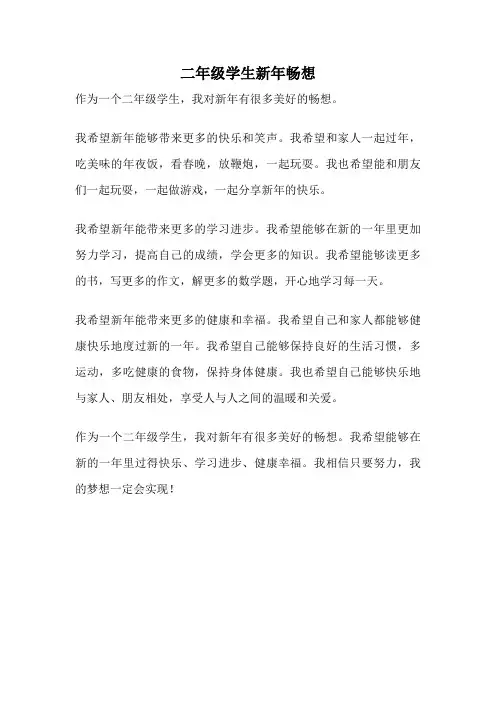 二年级学生新年畅想

作为一个二年级学生，我对新年有很多美好的畅想。

我希望新年能够带来更多的快乐和笑声。我希望和家人一起过年，吃美味的年夜饭，看春晚，放鞭炮，一起玩耍。我也希望能和朋友们一起玩耍，一起做游戏，一起分享新年的快乐。

我希望新年能带来更多的学习进步。我希望能够在新的一年里更加努力学习，提高自己的成绩，学会更多的知识。我希望能够读更多的书，写更多的作文，解更多的数学题，开心地学习每一天。

我希望新年能带来更多的健康和幸福。我希望自己和家人都能够健康快乐地度过新的一年。我希望自己能够保持良好的生活习惯，多运动，多吃健康的食物，保持身体健康。我也希望自己能够快乐地与家人、朋友相处，享受人与人之间的温暖和关爱。

作为一个二年级学生，我对新年有很多美好的畅想。我希望能够在新的一年里过得快乐、学习进步、健康幸福。我相信只要努力，我的梦想一定会实现！